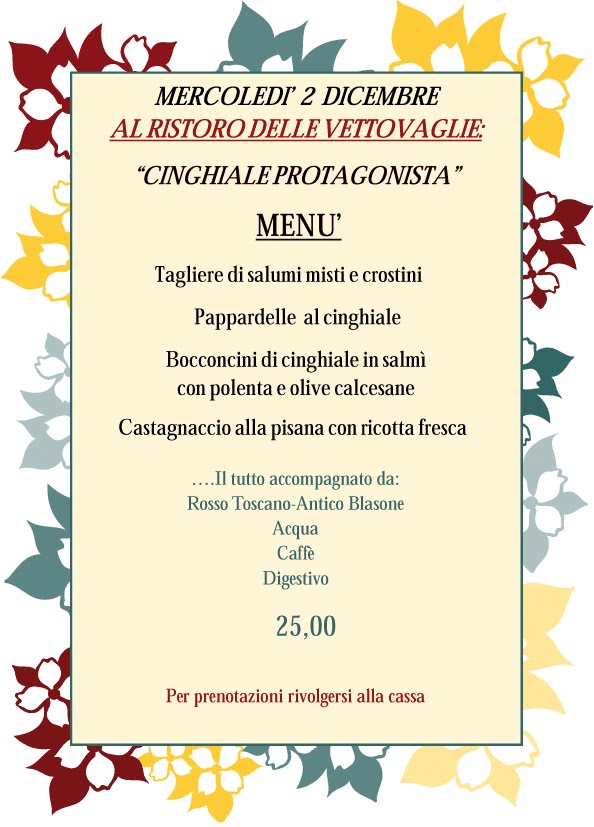 MERCOLEDI' 2 DICEMBRE
AL RISTORO DELLE VETTOVAGLIE:

"CINGHIALE PROTAGONISTA"

MENU'

Tagliere di salumi misti e crostini

Pappardelle al cinghiale

Bocconcini di cinghiale in salmì
con polenta e olive calcesane

Castagnaccio alla pisana con ricotta fresca

....Il tutto accompagnato da:
Rosso Toscano-Antico Blasone
Acqua
Caffè
Digestivo

25,00

Per prenotazioni rivolgersi alla cassa